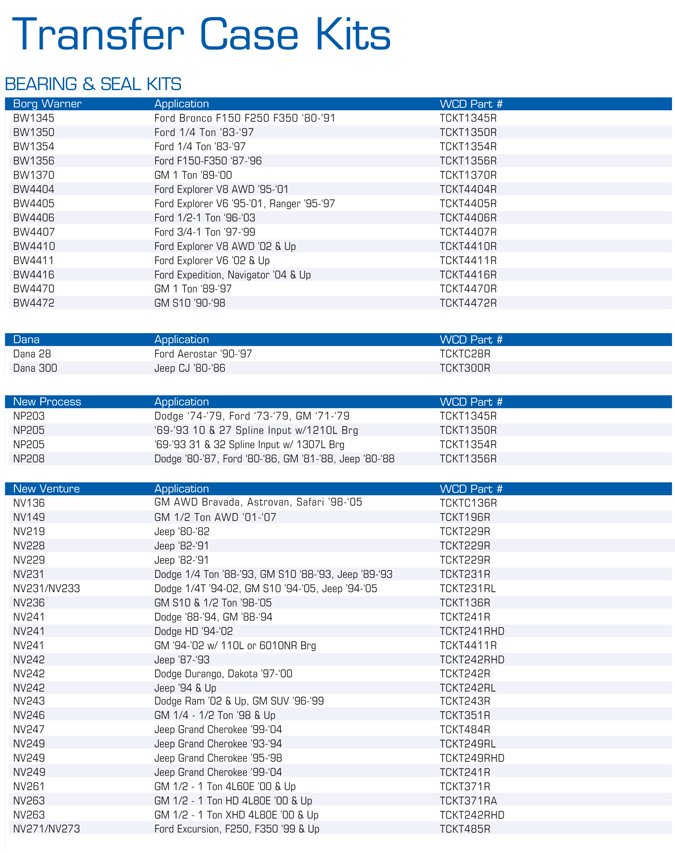 Transfer Case Kits

BEARING & SEAL KITS

| Borg Warner | Application | WCD Part # |
|---|---|---|
| BW1345 | Ford Bronco F150 F250 F350 '80-'91 | TCKT1345R |
| BW1350 | Ford 1/4 Ton '83-'97 | TCKT1350R |
| BW1354 | Ford 1/4 Ton '83-'97 | TCKT1354R |
| BW1356 | Ford F150-F350 '87-'96 | TCKT1356R |
| BW1370 | GM 1 Ton '89-'00 | TCKT1370R |
| BW4404 | Ford Explorer V8 AWD '95-'01 | TCKT4404R |
| BW4405 | Ford Explorer V6 '95-'01, Ranger '95-'97 | TCKT4405R |
| BW4406 | Ford 1/2-1 Ton '96-'03 | TCKT4406R |
| BW4407 | Ford 3/4-1 Ton '97-'99 | TCKT4407R |
| BW4410 | Ford Explorer V8 AWD '02 & Up | TCKT4410R |
| BW4411 | Ford Explorer V6 '02 & Up | TCKT4411R |
| BW4416 | Ford Expedition, Navigator '04 & Up | TCKT4416R |
| BW4470 | GM 1 Ton '89-'97 | TCKT4470R |
| BW4472 | GM S10 '90-'98 | TCKT4472R |

| Dana | Application | WCD Part # |
|---|---|---|
| Dana 28 | Ford Aerostar '90-'97 | TCKTC28R |
| Dana 300 | Jeep CJ '80-'86 | TCKT300R |

| New Process | Application | WCD Part # |
|---|---|---|
| NP203 | Dodge '74-'79, Ford '73-'79, GM '71-'79 | TCKT1345R |
| NP205 | '69-'93 10 & 27 Spline Input w/1210L Brg | TCKT1350R |
| NP205 | '69-'93 31 & 32 Spline Input w/ 1307L Brg | TCKT1354R |
| NP208 | Dodge '80-'87, Ford '80-'86, GM '81-'88, Jeep '80-'88 | TCKT1356R |

| New Venture | Application | WCD Part # |
|---|---|---|
| NV136 | GM AWD Bravada, Astrovan, Safari '98-'05 | TCKTC136R |
| NV149 | GM 1/2 Ton AWD '01-'07 | TCKT196R |
| NV219 | Jeep '80-'82 | TCKT229R |
| NV228 | Jeep '82-'91 | TCKT229R |
| NV229 | Jeep '82-'91 | TCKT229R |
| NV231 | Dodge 1/4 Ton '88-'93, GM S10 '88-'93, Jeep '89-'93 | TCKT231R |
| NV231/NV233 | Dodge 1/4T '94-02, GM S10 '94-'05, Jeep '94-'05 | TCKT231RL |
| NV236 | GM S10 & 1/2 Ton '98-'05 | TCKT136R |
| NV241 | Dodge '88-'94, GM '88-'94 | TCKT241R |
| NV241 | Dodge HD '94-'02 | TCKT241RHD |
| NV241 | GM '94-'02 w/ 110L or 6010NR Brg | TCKT4411R |
| NV242 | Jeep '87-'93 | TCKT242RHD |
| NV242 | Dodge Durango, Dakota '97-'00 | TCKT242R |
| NV242 | Jeep '94 & Up | TCKT242RL |
| NV243 | Dodge Ram '02 & Up, GM SUV '96-'99 | TCKT243R |
| NV246 | GM 1/4 - 1/2 Ton '98 & Up | TCKT351R |
| NV247 | Jeep Grand Cherokee '99-'04 | TCKT484R |
| NV249 | Jeep Grand Cherokee '93-'94 | TCKT249RL |
| NV249 | Jeep Grand Cherokee '95-'98 | TCKT249RHD |
| NV249 | Jeep Grand Cherokee '99-'04 | TCKT241R |
| NV261 | GM 1/2 - 1 Ton 4L60E '00 & Up | TCKT371R |
| NV263 | GM 1/2 - 1 Ton HD 4L80E '00 & Up | TCKT371RA |
| NV263 | GM 1/2 - 1 Ton XHD 4L80E '00 & Up | TCKT242RHD |
| NV271/NV273 | Ford Excursion, F250, F350 '99 & Up | TCKT485R |